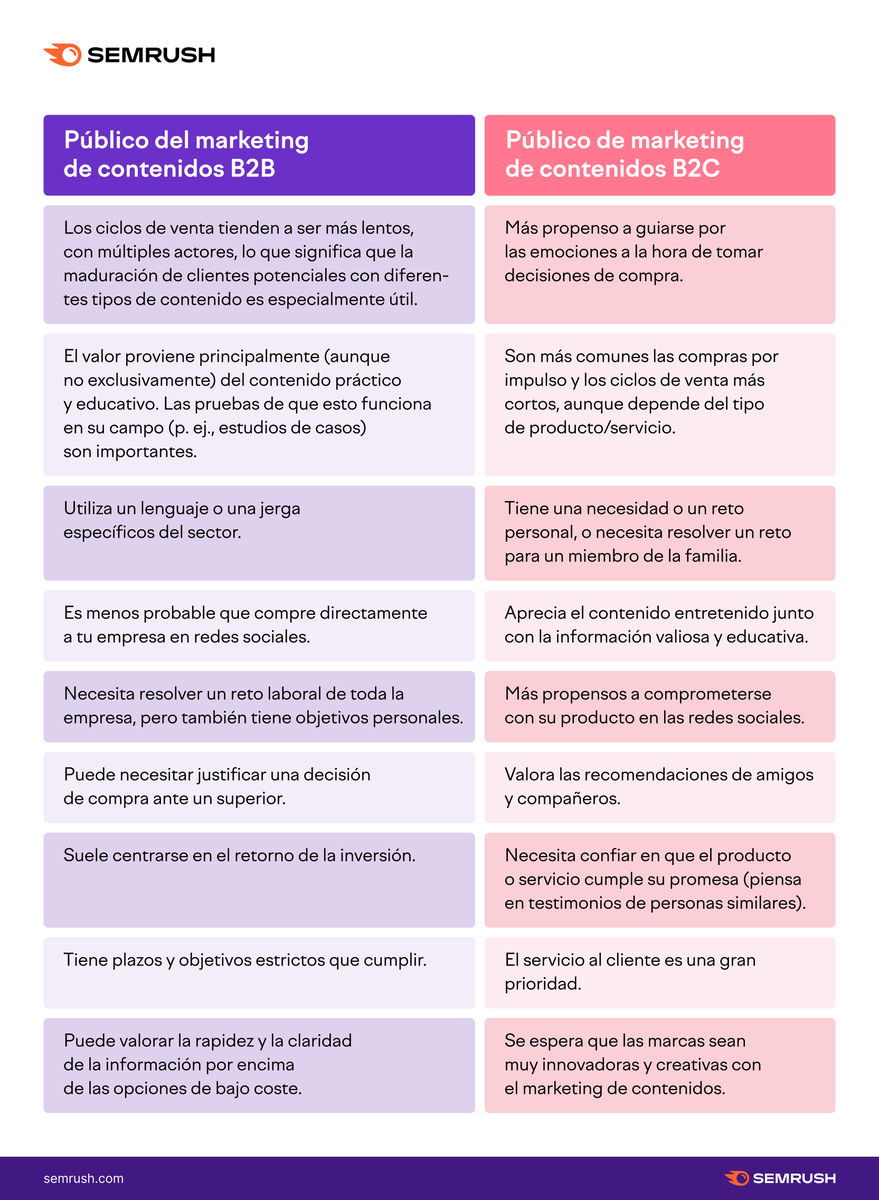 SEMRUSH

| Público del marketing de contenidos B2B | Público de marketing de contenidos B2C |
|---|---|
| Los ciclos de venta tienden a ser más lentos, con múltiples actores, lo que significa que la maduración de clientes potenciales con diferentes tipos de contenido es especialmente útil. | Más propenso a guiarse por las emociones a la hora de tomar decisiones de compra. |
| El valor proviene principalmente (aunque no exclusivamente) del contenido práctico y educativo. Las pruebas de que esto funciona en su campo (p. ej., estudios de casos) son importantes. | Son más comunes las compras por impulso y los ciclos de venta más cortos, aunque depende del tipo de producto/servicio. |
| Utiliza un lenguaje o una jerga específicos del sector. | Tiene una necesidad o un reto personal, o necesita resolver un reto para un miembro de la familia. |
| Es menos probable que compre directamente a tu empresa en redes sociales. | Aprecia el contenido entretenido junto con la información valiosa y educativa. |
| Necesita resolver un reto laboral de toda la empresa, pero también tiene objetivos personales. | Más propensos a comprometerse con su producto en las redes sociales. |
| Puede necesitar justificar una decisión de compra ante un superior. | Valora las recomendaciones de amigos y compañeros. |
| Suele centrarse en el retorno de la inversión. | Necesita confiar en que el producto o servicio cumple su promesa (piensa en testimonios de personas similares). |
| Tiene plazos y objetivos estrictos que cumplir. | El servicio al cliente es una gran prioridad. |
| Puede valorar la rapidez y la claridad de la información por encima de las opciones de bajo coste. | Se espera que las marcas sean muy innovadoras y creativas con el marketing de contenidos. |

semrush.com
SEMRUSH